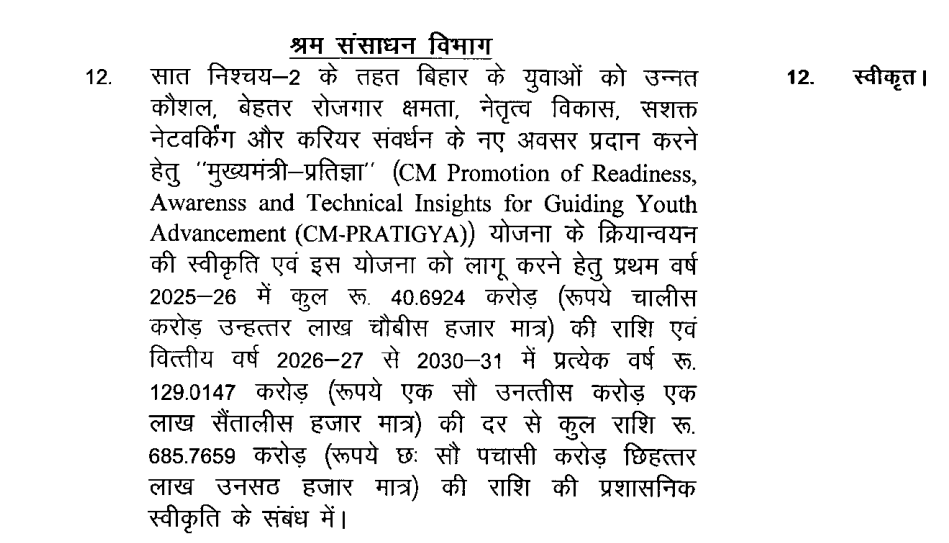 श्रम संसाधन विभाग

12. सात निश्चय–2 के तहत बिहार के युवाओं को उन्नत कौशल, बेहतर रोजगार क्षमता, नेतृत्व विकास, सशक्त नेटवर्किंग और करियर संवर्धन के नए अवसर प्रदान करने हेतु ''मुख्यमंत्री–प्रतिज्ञा'' (CM Promotion of Readiness, Awarenss and Technical Insights for Guiding Youth Advancement (CM-PRATIGYA)) योजना के क्रियान्वयन की स्वीकृति एवं इस योजना को लागू करने हेतु प्रथम वर्ष 2025–26 में कुल रू. 40.6924 करोड़ (रूपये चालीस करोड़ उन्हत्तर लाख चौबीस हजार मात्र) की राशि एवं वित्तीय वर्ष 2026–27 से 2030–31 में प्रत्येक वर्ष रू. 129.0147 करोड़ (रूपये एक सौ उनत्तीस करोड़ एक लाख सैंतालीस हजार मात्र) की दर से कुल राशि रू. 685.7659 करोड़ (रूपये छः सौ पचासी करोड़ छिहत्तर लाख उनसठ हजार मात्र) की राशि की प्रशासनिक स्वीकृति के संबंध में।

12. स्वीकृत।